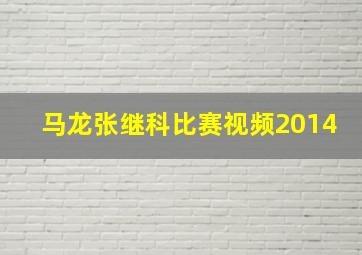 马龙张继科比赛视频2014